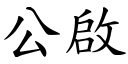 公啟